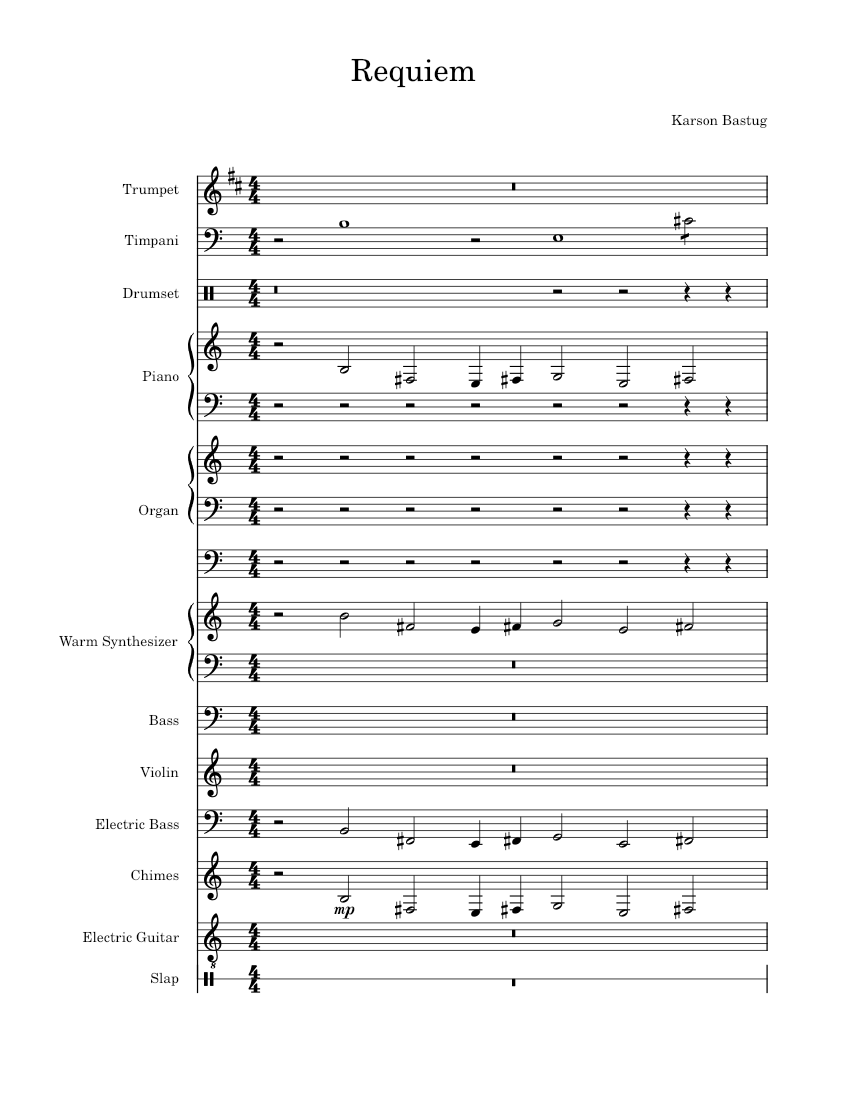 Requiem

Karson Bastug

Trumpet

Timpani

Drumset

Piano

Organ

Warm Synthesizer

Bass

Violin

Electric Bass

Chimes

mp

Electric Guitar

Slap